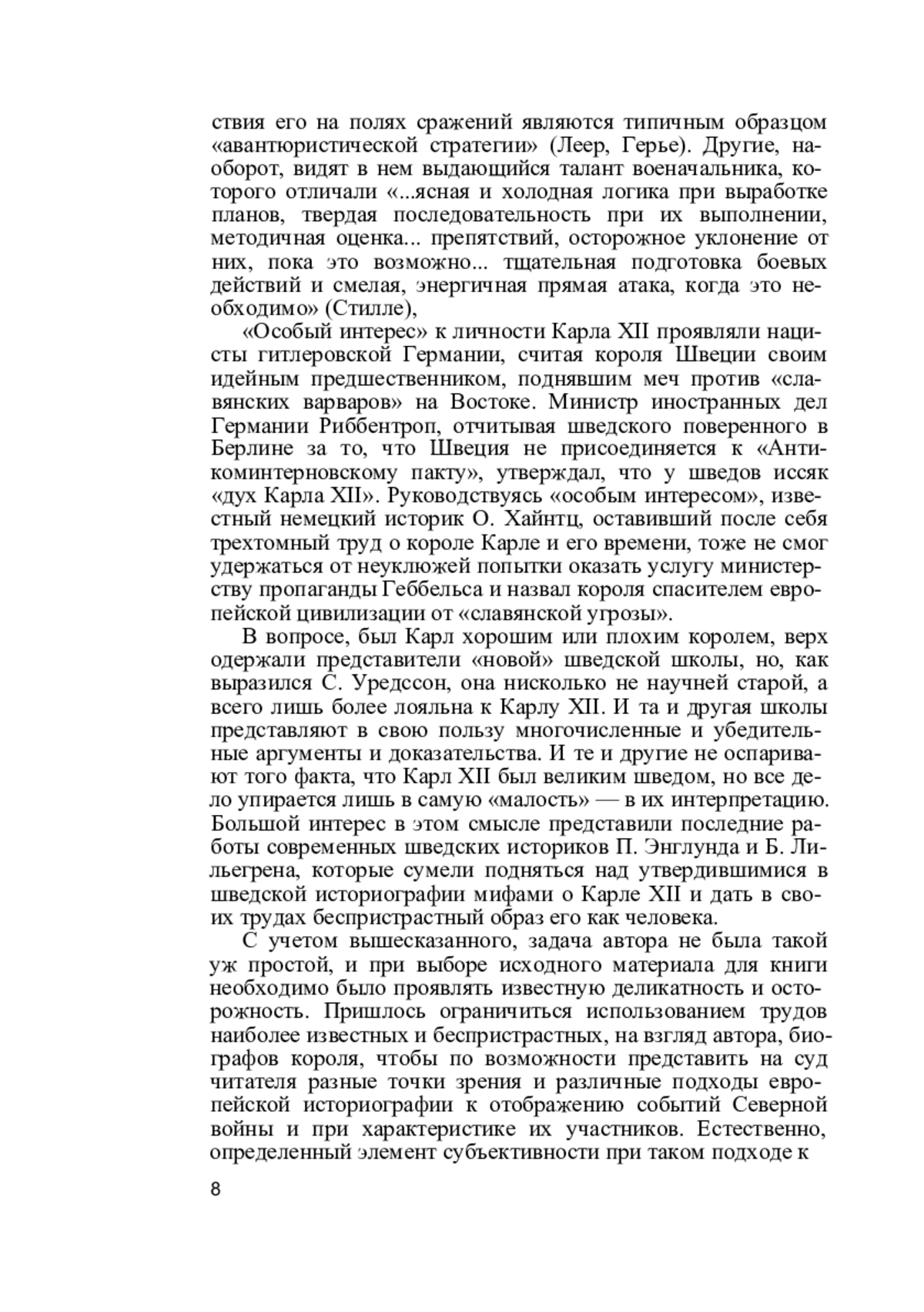 ствия его на полях сражений являются типичным образцом «авантюристической стратегии» (Леер, Герье). Другие, наоборот, видят в нем выдающийся талант военачальника, которого отличали «...ясная и холодная логика при выработке планов, твердая последовательность при их выполнении, методичная оценка... препятствий, осторожное уклонение от них, пока это возможно... тщательная подготовка боевых действий и смелая, энергичная прямая атака, когда это необходимо» (Стилле),

«Особый интерес» к личности Карла XII проявляли нацисты гитлеровской Германии, считая короля Швеции своим идейным предшественником, поднявшим меч против «славянских варваров» на Востоке. Министр иностранных дел Германии Риббентроп, отчитывая шведского поверенного в Берлине за то, что Швеция не присоединяется к «Антикоминтерновскому пакту», утверждал, что у шведов иссяк «дух Карла XII». Руководствуясь «особым интересом», известный немецкий историк О. Хайнтц, оставивший после себя трехтомный труд о короле Карле и его времени, тоже не смог удержаться от неуклюжей попытки оказать услугу министерству пропаганды Геббельса и назвал короля спасителем европейской цивилизации от «славянской угрозы».

В вопросе, был Карл хорошим или плохим королем, верх одержали представители «новой» шведской школы, но, как выразился С. Уредссон, она нисколько не научней старой, а всего лишь более лояльна к Карлу XII. И та и другая школы представляют в свою пользу многочисленные и убедительные аргументы и доказательства. И те и другие не оспаривают того факта, что Карл XII был великим шведом, но все дело упирается лишь в самую «малость» — в их интерпретацию. Большой интерес в этом смысле представили последние работы современных шведских историков П. Энглунда и Б. Лильегрена, которые сумели подняться над утвердившимися в шведской историографии мифами о Карле XII и дать в своих трудах беспристрастный образ его как человека.

С учетом вышесказанного, задача автора не была такой уж простой, и при выборе исходного материала для книги необходимо было проявлять известную деликатность и осторожность. Пришлось ограничиться использованием трудов наиболее известных и беспристрастных, на взгляд автора, биографов короля, чтобы по возможности представить на суд читателя разные точки зрения и различные подходы европейской историографии к отображению событий Северной войны и при характеристике их участников. Естественно, определенный элемент субъективности при таком подходе к

8